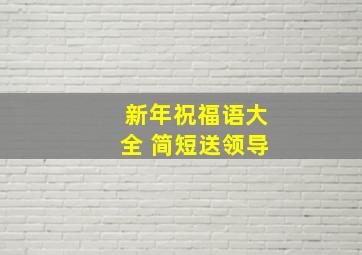 新年祝福语大全 简短送领导